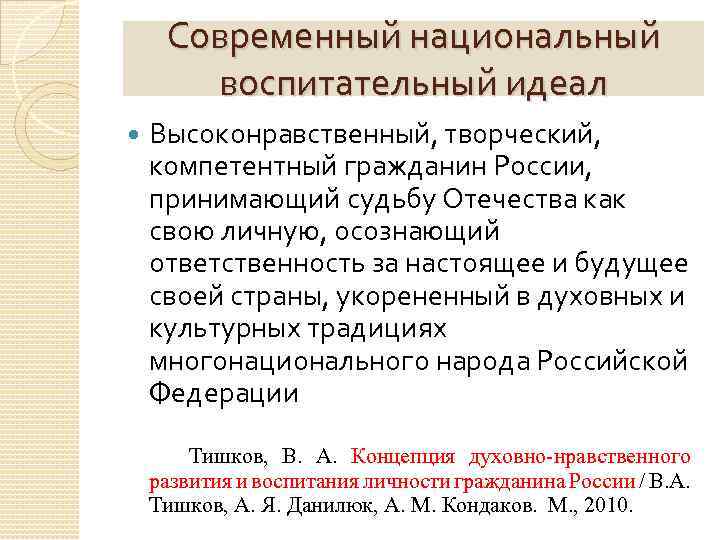 Современный национальный воспитательный идеал

Высоконравственный, творческий, компетентный гражданин России, принимающий судьбу Отечества как свою личную, осознающий ответственность за настоящее и будущее своей страны, укорененный в духовных и культурных традициях многонационального народа Российской Федерации

Тишков, В. А. Концепция духовно-нравственного развития и воспитания личности гражданина России / В.А. Тишков, А. Я. Данилюк, А. М. Кондаков. М., 2010.